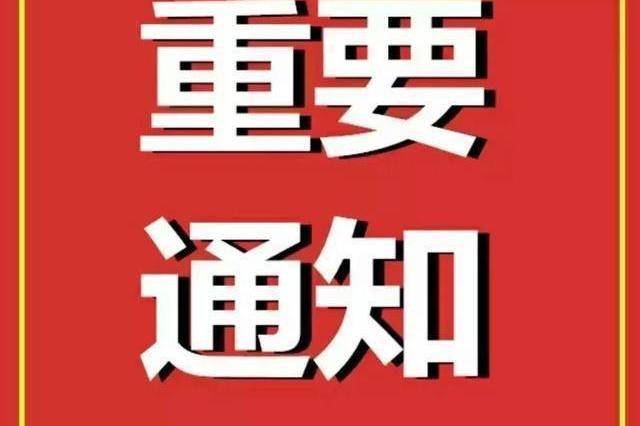 重要
通知